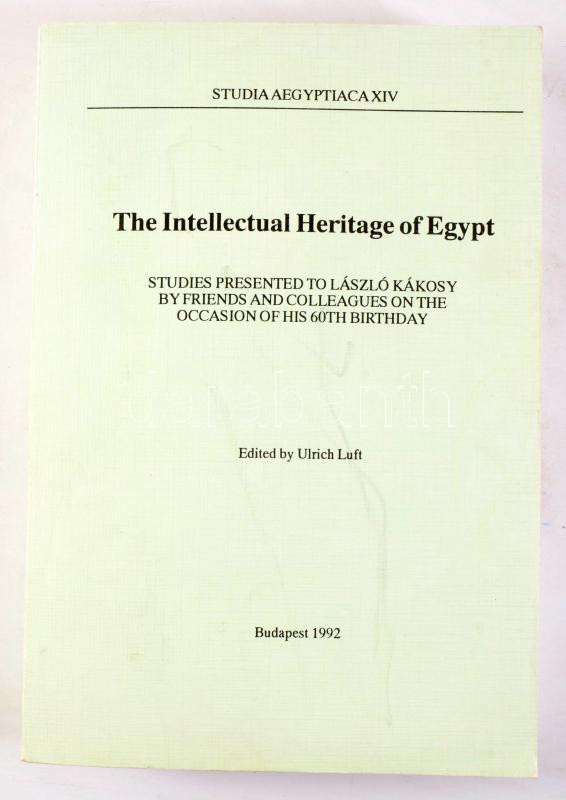 STUDIA AEGYPTIACA XIV

The Intellectual Heritage of Egypt

STUDIES PRESENTED TO LÁSZLÓ KÁKOSY
BY FRIENDS AND COLLEAGUES ON THE
OCCASION OF HIS 60TH BIRTHDAY

Edited by Ulrich Luft

Budapest 1992

darabanth